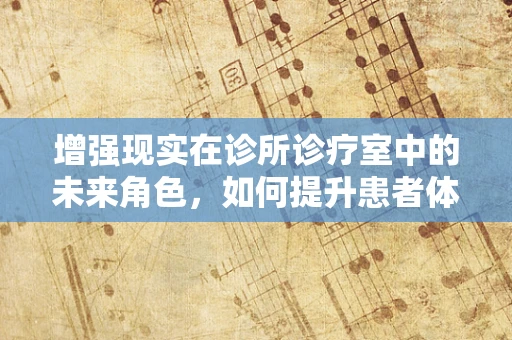 30

增强现实在诊所诊疗室中的未来角色，如何提升患者体